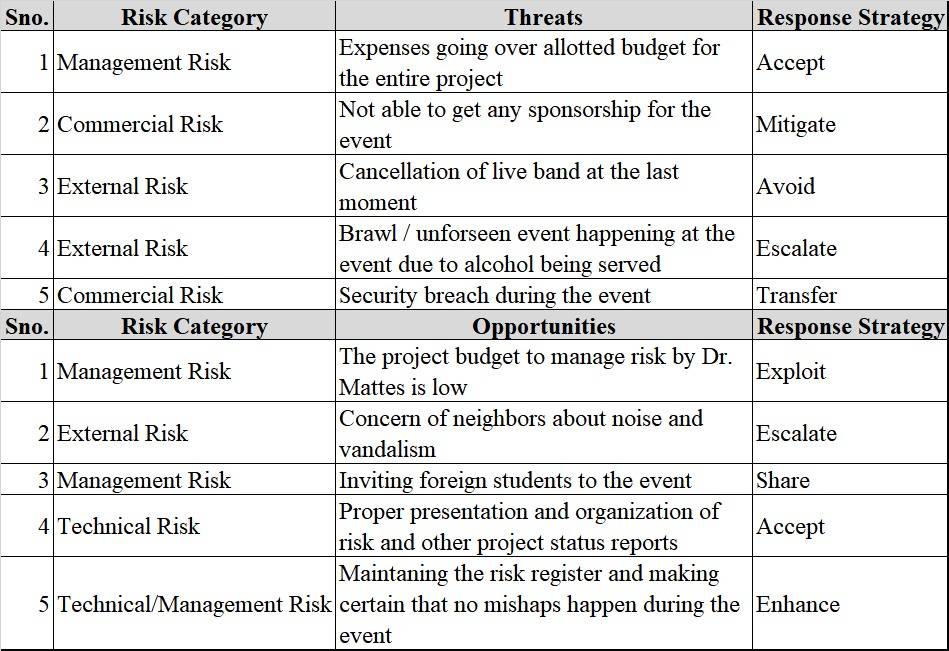 | Sno. | Risk Category | Threats | Response Strategy |
|---|---|---|---|
| 1 | Management Risk | Expenses going over allotted budget for the entire project | Accept |
| 2 | Commercial Risk | Not able to get any sponsorship for the event | Mitigate |
| 3 | External Risk | Cancellation of live band at the last moment | Avoid |
| 4 | External Risk | Brawl / unforseen event happening at the event due to alcohol being served | Escalate |
| 5 | Commercial Risk | Security breach during the event | Transfer |
| **Sno.** | **Risk Category** | **Opportunities** | **Response Strategy** |
| 1 | Management Risk | The project budget to manage risk by Dr. Mattes is low | Exploit |
| 2 | External Risk | Concern of neighbors about noise and vandalism | Escalate |
| 3 | Management Risk | Inviting foreign students to the event | Share |
| 4 | Technical Risk | Proper presentation and organization of risk and other project status reports | Accept |
| 5 | Technical/Management Risk | Maintaning the risk register and making certain that no mishaps happen during the event | Enhance |